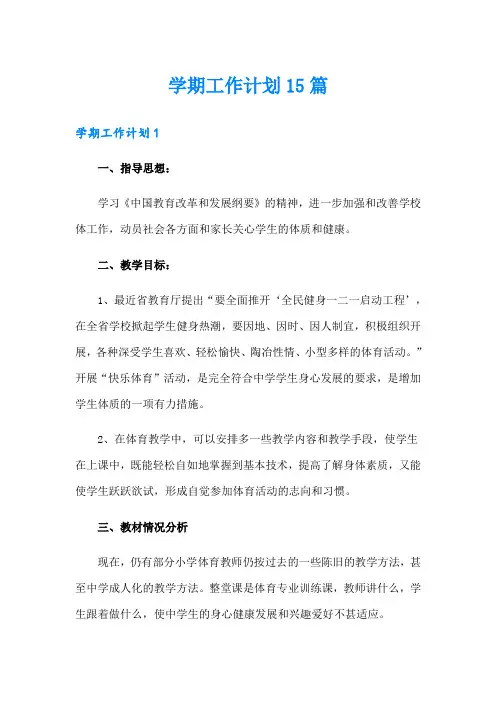 学期工作计划15篇

学期工作计划1

一、指导思想：

学习《中国教育改革和发展纲要》的精神，进一步加强和改善学校体工作，动员社会各方面和家长关心学生的体质和健康。

二、教学目标：

1、最近省教育厅提出“要全面推开‘全民健身一二一启动工程’，在全省学校掀起学生健身热潮，要因地、因时、因人制宜，积极组织开展，各种深受学生喜欢、轻松愉快、陶冶性情、小型多样的体育活动。”开展“快乐体育”活动，是完全符合中学学生身心发展的要求，是增加学生体质的一项有力措施。

2、在体育教学中，可以安排多一些教学内容和教学手段，使学生在上课中，既能轻松自如地掌握到基本技术，提高了解身体素质，又能使学生跃跃欲试，形成自觉参加体育活动的志向和习惯。

三、教材情况分析

现在，仍有部分小学体育教师仍按过去的一些陈旧的教学方法，甚至中学成人化的教学方法。整堂课是体育专业训练课，教师讲什么，学生跟着做什么，使中学生的身心健康发展和兴趣爱好不甚适应。